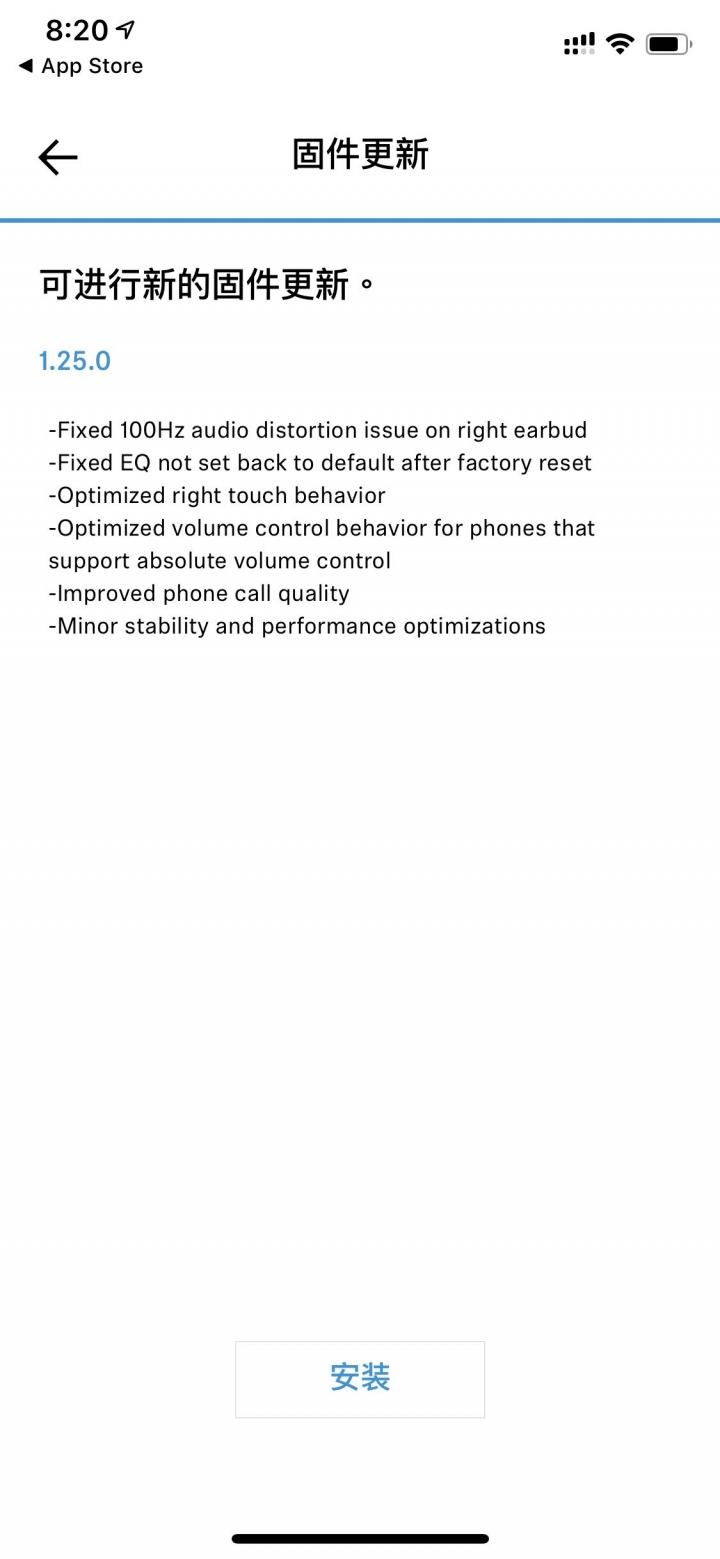 8:20
◀ App Store

固件更新

可进行新的固件更新。

1.25.0

-Fixed 100Hz audio distortion issue on right earbud
-Fixed EQ not set back to default after factory reset
-Optimized right touch behavior
-Optimized volume control behavior for phones that support absolute volume control
-Improved phone call quality
-Minor stability and performance optimizations

安装